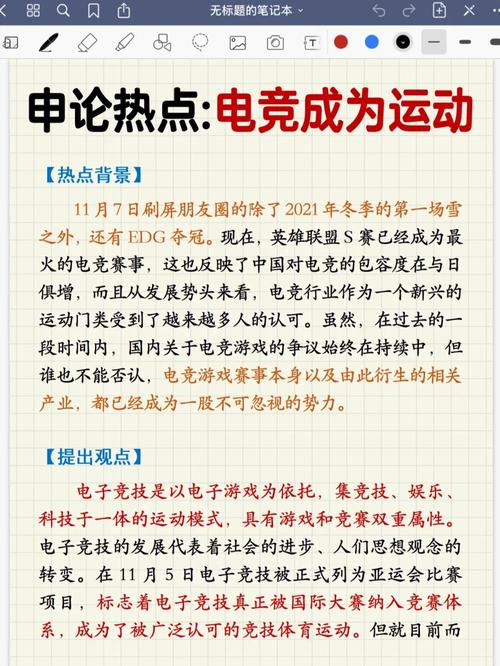 无标题的笔记本

申论热点:电竞成为运动

【热点背景】

11月7日刷屏朋友圈的除了2021年冬季的第一场雪之外，还有EDG夺冠。现在，英雄联盟S赛已经成为最火的电竞赛事，这也反映了中国对电竞的包容度在与日俱增，而且从发展势头来看，电竞行业作为一个新兴的运动门类受到了越来越多人的认可。虽然，在过去的一段时间内，国内关于电竞游戏的争议始终在持续中，但谁也不能否认，电竞游戏赛事本身以及由此衍生的相关产业，都已经成为一股不可忽视的势力。

【提出观点】

电子竞技是以电子游戏为依托，集竞技、娱乐、科技于一体的运动模式，具有游戏和竞赛双重属性。电子竞技的发展代表着社会的进步、人们思想观念的转变。在11月5日电子竞技被正式列为亚运会比赛项目，标志着电子竞技真正被国际大赛纳入竞赛体系，成为了被广泛认可的竞技体育运动。但就目前而